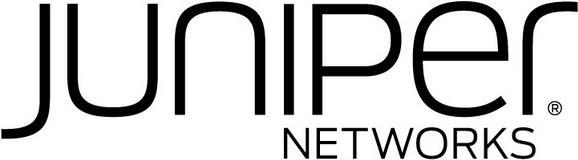 JUNIPer®
NETWORKS